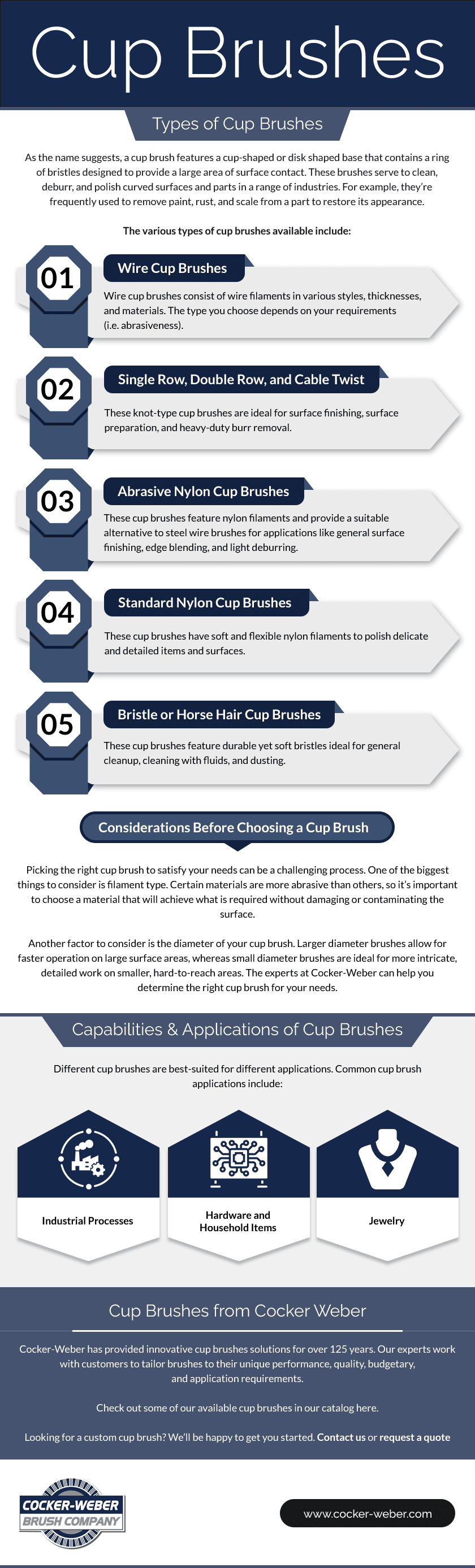 Cup Brushes

Types of Cup Brushes

As the name suggests, a cup brush features a cup-shaped or disk shaped base that contains a ring of bristles designed to provide a large area of surface contact. These brushes serve to clean, deburr, and polish curved surfaces and parts in a range of industries. For example, they're frequently used to remove paint, rust, and scale from a part to restore its appearance.

The various types of cup brushes available include:

01
Wire Cup Brushes
Wire cup brushes consist of wire filaments in various styles, thicknesses, and materials. The type you choose depends on your requirements (i.e. abrasiveness).

02
Single Row, Double Row, and Cable Twist
These knot-type cup brushes are ideal for surface finishing, surface preparation, and heavy-duty burr removal.

03
Abrasive Nylon Cup Brushes
These cup brushes feature nylon filaments and provide a suitable alternative to steel wire brushes for applications like general surface finishing, edge blending, and light deburring.

04
Standard Nylon Cup Brushes
These cup brushes have soft and flexible nylon filaments to polish delicate and detailed items and surfaces.

05
Bristle or Horse Hair Cup Brushes
These cup brushes feature durable yet soft bristles ideal for general cleanup, cleaning with fluids, and dusting.

Considerations Before Choosing a Cup Brush

Picking the right cup brush to satisfy your needs can be a challenging process. One of the biggest things to consider is filament type. Certain materials are more abrasive than others, so it's important to choose a material that will achieve what is required without damaging or contaminating the surface.

Another factor to consider is the diameter of your cup brush. Larger diameter brushes allow for faster operation on large surface areas, whereas small diameter brushes are ideal for more intricate, detailed work on smaller, hard-to-reach areas. The experts at Cocker-Weber can help you determine the right cup brush for your needs.

Capabilities & Applications of Cup Brushes

Different cup brushes are best-suited for different applications. Common cup brush applications include:

Industrial Processes

Hardware and Household Items

Jewelry

Cup Brushes from Cocker Weber

Cocker-Weber has provided innovative cup brushes solutions for over 125 years. Our experts work with customers to tailor brushes to their unique performance, quality, budgetary, and application requirements.

Check out some of our available cup brushes in our catalog here.

Looking for a custom cup brush? We'll be happy to get you started. Contact us or request a quote

COCKER-WEBER
BRUSH COMPANY

www.cocker-weber.com